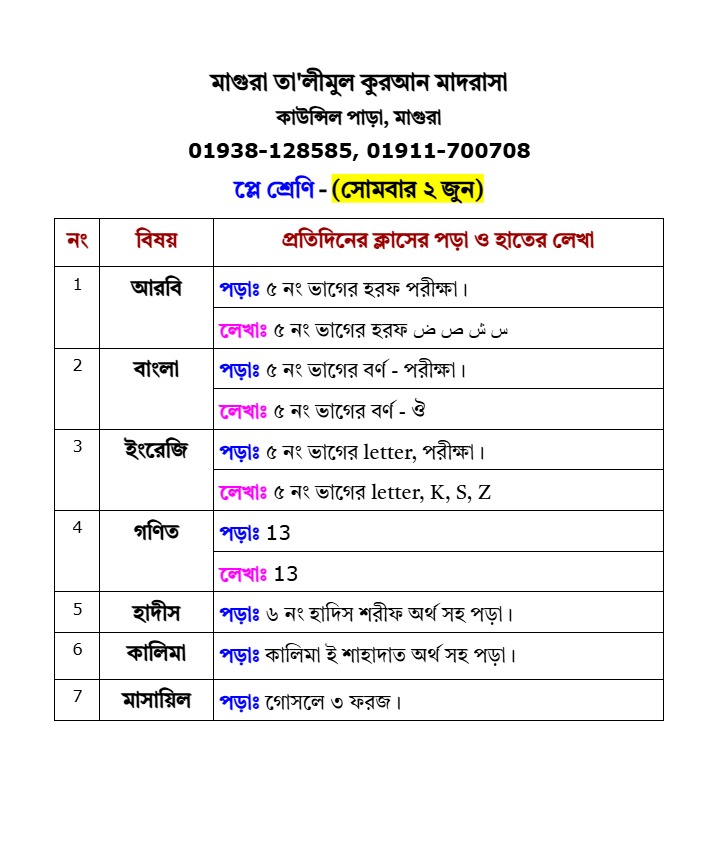 মাগুরা তা'লীমুল কুরআন মাদরাসা
কাউন্সিল পাড়া, মাগুরা
01938-128585, 01911-700708

প্লে শ্রেণি - (সোমবার ২ জুন)

| নং | বিষয় | প্রতিদিনের ক্লাসের পড়া ও হাতের লেখা |
|---|---|---|
| 1 | আরবি | পড়াঃ ৫ নং ভাগের হরফ পরীক্ষা। |
| | | লেখাঃ ৫ নং ভাগের হরফ س ش ص ض |
| 2 | বাংলা | পড়াঃ ৫ নং ভাগের বর্ণ - পরীক্ষা। |
| | | লেখাঃ ৫ নং ভাগের বর্ণ - ঔ |
| 3 | ইংরেজি | পড়াঃ ৫ নং ভাগের letter, পরীক্ষা। |
| | | লেখাঃ ৫ নং ভাগের letter, K, S, Z |
| 4 | গণিত | পড়াঃ 13 |
| | | লেখাঃ 13 |
| 5 | হাদীস | পড়াঃ ৬ নং হাদিস শরীফ অর্থ সহ পড়া। |
| 6 | কালিমা | পড়াঃ কালিমা ই শাহাদাত অর্থ সহ পড়া। |
| 7 | মাসায়িল | পড়াঃ গোসলে ৩ ফরজ। |